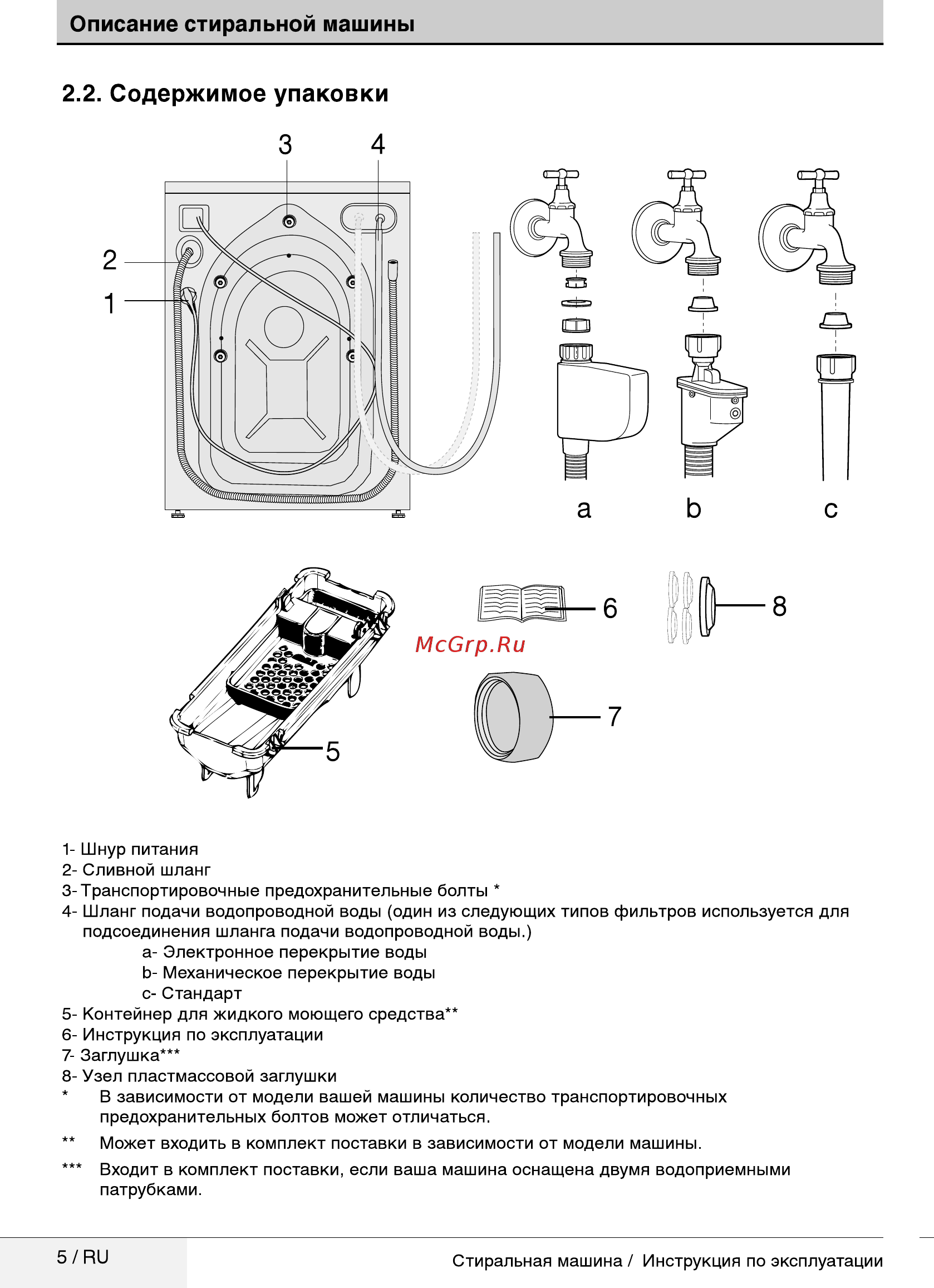 Описание стиральной машины

2.2. Содержимое упаковки

3
4
2
1
a
b
c
6
8
McGrp.Ru
7
5

1- Шнур питания
2- Сливной шланг
3- Транспортировочные предохранительные болты *
4- Шланг подачи водопроводной воды (один из следующих типов фильтров используется для подсоединения шланга подачи водопроводной воды.)
a- Электронное перекрытие воды
b- Механическое перекрытие воды
c- Стандарт
5- Контейнер для жидкого моющего средства**
6- Инструкция по эксплуатации
7- Заглушка***
8- Узел пластмассовой заглушки
* В зависимости от модели вашей машины количество транспортировочных предохранительных болтов может отличаться.
** Может входить в комплект поставки в зависимости от модели машины.
*** Входит в комплект поставки, если ваша машина оснащена двумя водоприемными патрубками.

5 / RU
Стиральная машина / Инструкция по эксплуатации